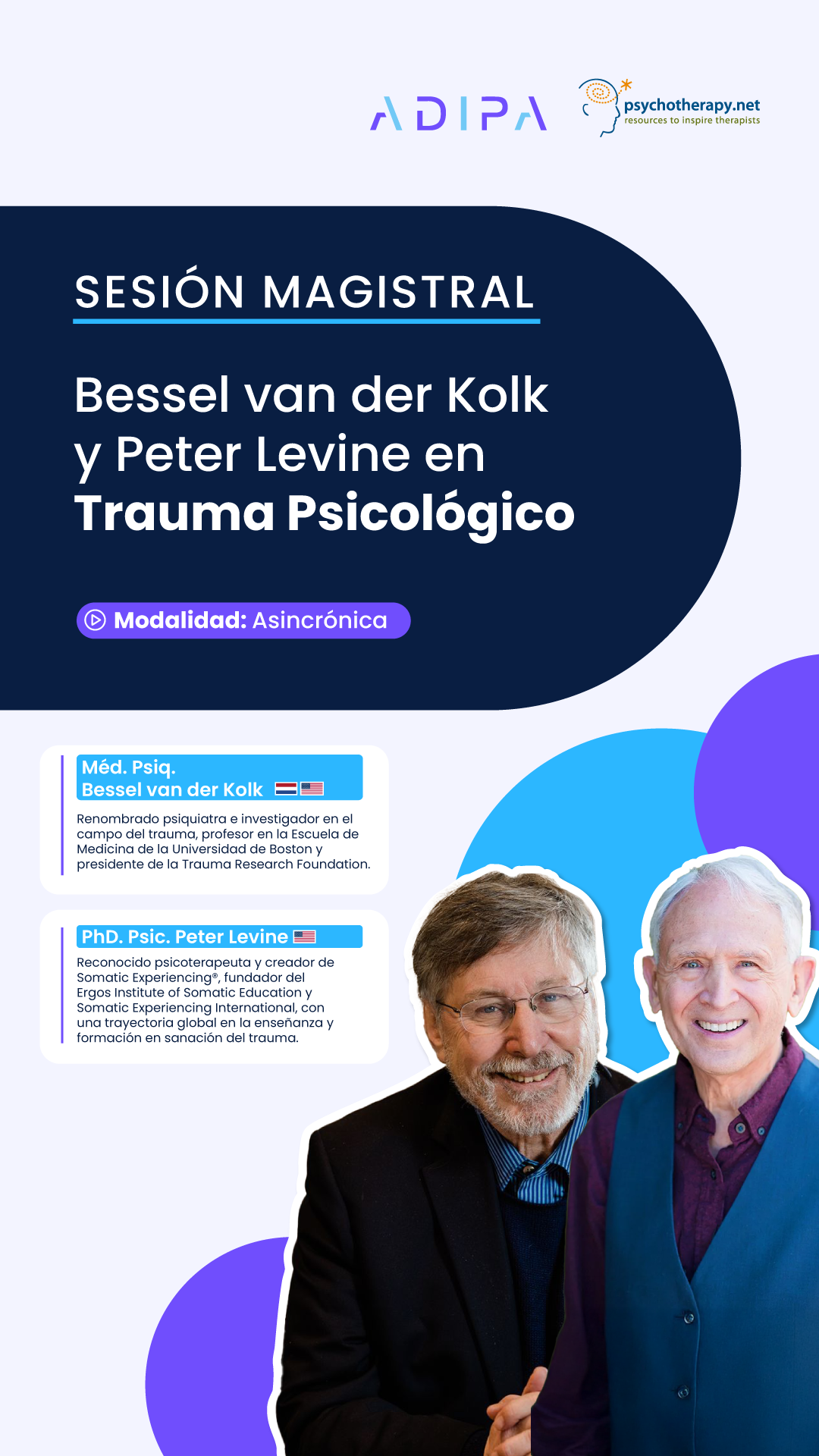 ADIPA

psychotherapy.net
resources to inspire therapists

SESIÓN MAGISTRAL

Bessel van der Kolk y Peter Levine en Trauma Psicológico

Modalidad: Asincrónica

Méd. Psiq.
Bessel van der Kolk

Renombrado psiquiatra e investigador en el campo del trauma, profesor en la Escuela de Medicina de la Universidad de Boston y presidente de la Trauma Research Foundation.

PhD. Psic. Peter Levine

Reconocido psicoterapeuta y creador de Somatic Experiencing®, fundador del Ergos Institute of Somatic Education y Somatic Experiencing International, con una trayectoria global en la enseñanza y formación en sanación del trauma.